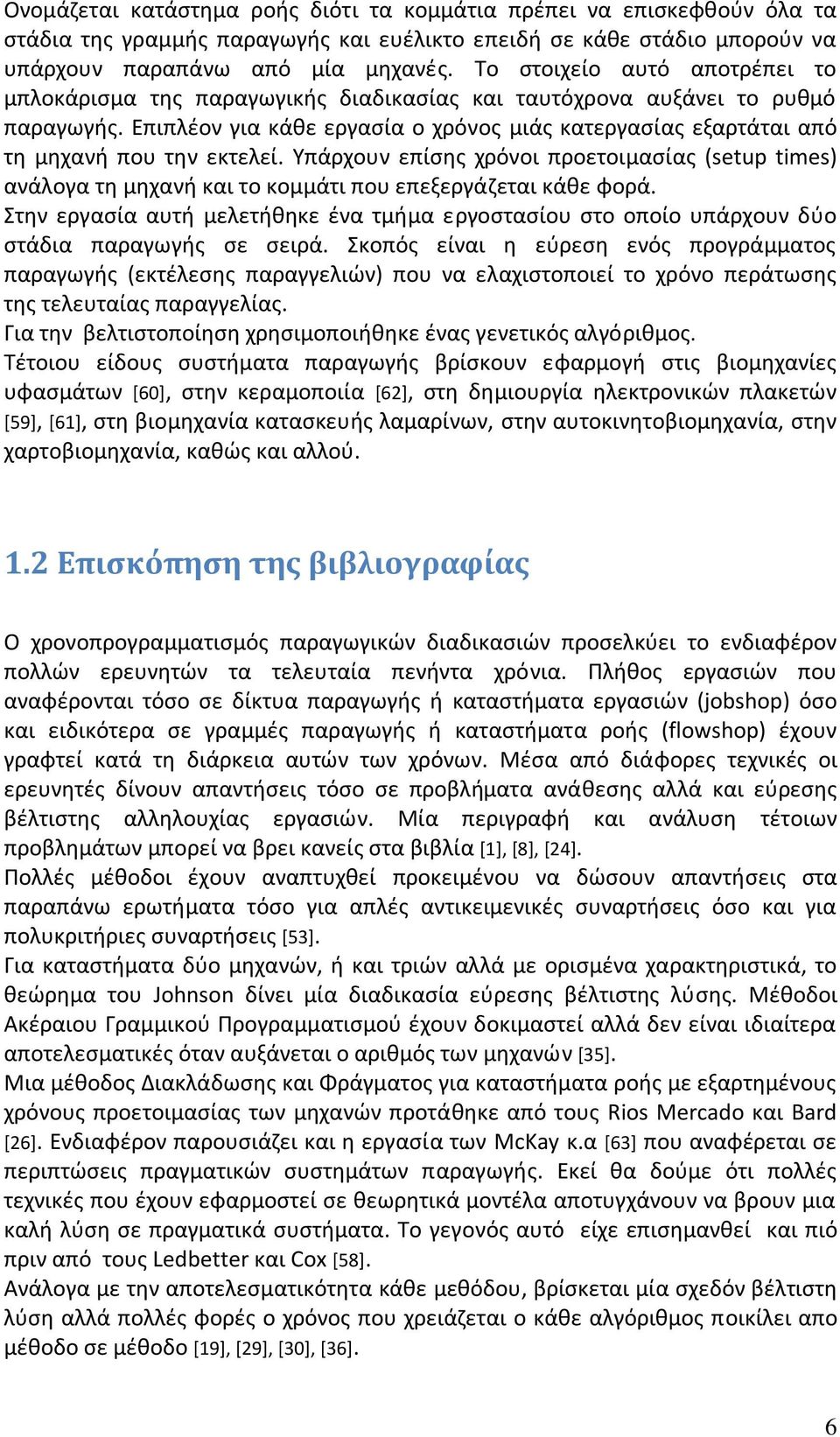 Ονομάζεται κατάστημα ροής διότι τα κομμάτια πρέπει να επισκεφθούν όλα τα στάδια της γραμμής παραγωγής και ευέλικτο επειδή σε κάθε στάδιο μπορούν να υπάρχουν παραπάνω από μία μηχανές. Το στοιχείο αυτό αποτρέπει το μπλοκάρισμα της παραγωγικής διαδικασίας και ταυτόχρονα αυξάνει το ρυθμό παραγωγής. Επιπλέον για κάθε εργασία ο χρόνος μιάς κατεργασίας εξαρτάται από τη μηχανή που την εκτελεί. Υπάρχουν επίσης χρόνοι προετοιμασίας (setup times) ανάλογα τη μηχανή και το κομμάτι που επεξεργάζεται κάθε φορά.
Στην εργασία αυτή μελετήθηκε ένα τμήμα εργοστασίου στο οποίο υπάρχουν δύο στάδια παραγωγής σε σειρά. Σκοπός είναι η εύρεση ενός προγράμματος παραγωγής (εκτέλεσης παραγγελιών) που να ελαχιστοποιεί το χρόνο περάτωσης της τελευταίας παραγγελίας.
Για την βελτιστοποίηση χρησιμοποιήθηκε ένας γενετικός αλγόριθμος.
Τέτοιου είδους συστήματα παραγωγής βρίσκουν εφαρμογή στις βιομηχανίες υφασμάτων [60], στην κεραμοποιία [62], στη δημιουργία ηλεκτρονικών πλακετών [59], [61], στη βιομηχανία κατασκευής λαμαρίνων, στην αυτοκινητοβιομηχανία, στην χαρτοβιομηχανία, καθώς και αλλού.

1.2 Επισκόπηση της βιβλιογραφίας

Ο χρονοπρογραμματισμός παραγωγικών διαδικασιών προσελκύει το ενδιαφέρον πολλών ερευνητών τα τελευταία πενήντα χρόνια. Πλήθος εργασιών που αναφέρονται τόσο σε δίκτυα παραγωγής ή καταστήματα εργασιών (jobshop) όσο και ειδικότερα σε γραμμές παραγωγής ή καταστήματα ροής (flowshop) έχουν γραφτεί κατά τη διάρκεια αυτών των χρόνων. Μέσα από διάφορες τεχνικές οι ερευνητές δίνουν απαντήσεις τόσο σε προβλήματα ανάθεσης αλλά και εύρεσης βέλτιστης αλληλουχίας εργασιών. Μία περιγραφή και ανάλυση τέτοιων προβλημάτων μπορεί να βρει κανείς στα βιβλία [1], [8], [24].
Πολλές μέθοδοι έχουν αναπτυχθεί προκειμένου να δώσουν απαντήσεις στα παραπάνω ερωτήματα τόσο για απλές αντικειμενικές συναρτήσεις όσο και για πολυκριτήριες συναρτήσεις [53].
Για καταστήματα δύο μηχανών, ή και τριών αλλά με ορισμένα χαρακτηριστικά, το θεώρημα του Johnson δίνει μία διαδικασία εύρεσης βέλτιστης λύσης. Μέθοδοι Ακέραιου Γραμμικού Προγραμματισμού έχουν δοκιμαστεί αλλά δεν είναι ιδιαίτερα αποτελεσματικές όταν αυξάνεται ο αριθμός των μηχανών [35].
Μια μέθοδος Διακλάδωσης και Φράγματος για καταστήματα ροής με εξαρτημένους χρόνους προετοιμασίας των μηχανών προτάθηκε από τους Rios Mercado και Bard [26]. Ενδιαφέρον παρουσιάζει και η εργασία των McKay κ.α [63] που αναφέρεται σε περιπτώσεις πραγματικών συστημάτων παραγωγής. Εκεί θα δούμε ότι πολλές τεχνικές που έχουν εφαρμοστεί σε θεωρητικά μοντέλα αποτυγχάνουν να βρουν μια καλή λύση σε πραγματικά συστήματα. Το γεγονός αυτό είχε επισημανθεί και πιό πριν από τους Ledbetter και Cox [58].
Ανάλογα με την αποτελεσματικότητα κάθε μεθόδου, βρίσκεται μία σχεδόν βέλτιστη λύση αλλά πολλές φορές ο χρόνος που χρειάζεται ο κάθε αλγόριθμος ποικίλει απο μέθοδο σε μέθοδο [19], [29], [30], [36].

6